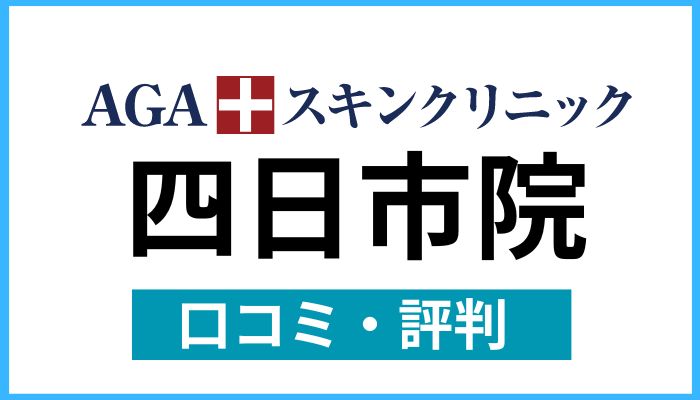 AGA スキンクリニック
四日市院
口コミ・評判